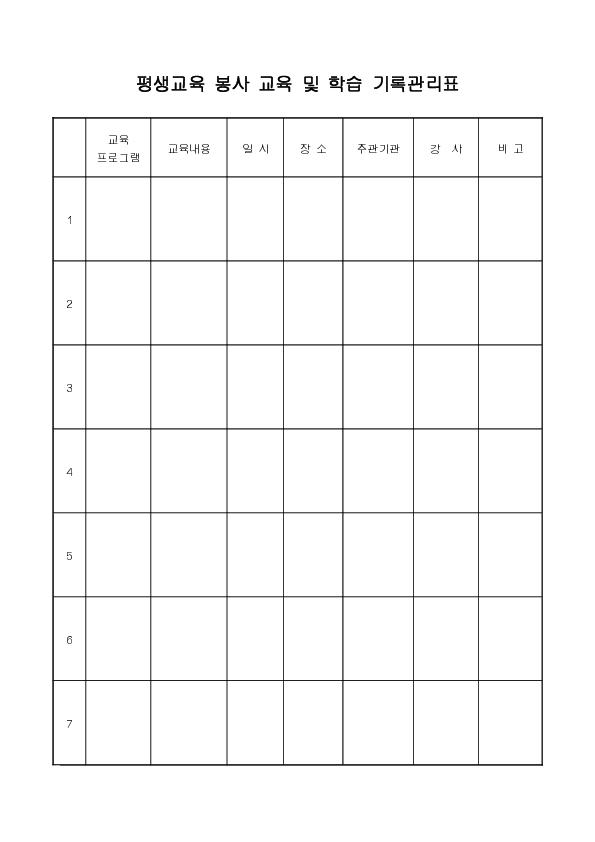 평생교육 봉사 교육 및 학습 기록관리표

| | 교육 프로그램 | 교육내용 | 일 시 | 장 소 | 주관기관 | 강 사 | 비 고 |
|---|---|---|---|---|---|---|---|
| 1 | | | | | | | |
| 2 | | | | | | | |
| 3 | | | | | | | |
| 4 | | | | | | | |
| 5 | | | | | | | |
| 6 | | | | | | | |
| 7 | | | | | | | |